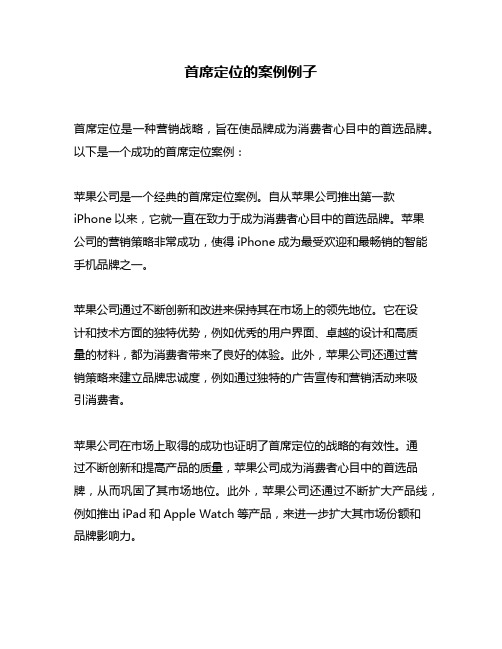 首席定位的案例例子

首席定位是一种营销战略，旨在使品牌成为消费者心目中的首选品牌。以下是一个成功的首席定位案例：

苹果公司是一个经典的首席定位案例。自从苹果公司推出第一款 iPhone 以来，它就一直在致力于成为消费者心目中的首选品牌。苹果公司的营销策略非常成功，使得 iPhone 成为最受欢迎和最畅销的智能手机品牌之一。

苹果公司通过不断创新和改进来保持其在市场上的领先地位。它在设计和技术方面的独特优势，例如优秀的用户界面、卓越的设计和高质量的材料，都为消费者带来了良好的体验。此外，苹果公司还通过营销策略来建立品牌忠诚度，例如通过独特的广告宣传和营销活动来吸引消费者。

苹果公司在市场上取得的成功也证明了首席定位的战略的有效性。通过不断创新和提高产品的质量，苹果公司成为消费者心目中的首选品牌，从而巩固了其市场地位。此外，苹果公司还通过不断扩大产品线，例如推出 iPad 和 Apple Watch 等产品，来进一步扩大其市场份额和品牌影响力。